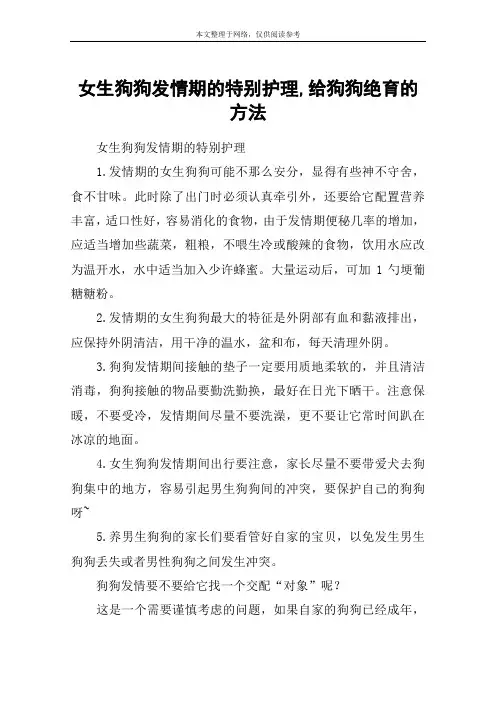 本文整理于网络，仅供阅读参考

女生狗狗发情期的特别护理,给狗狗绝育的方法

女生狗狗发情期的特别护理

1.发情期的女生狗狗可能不那么安分，显得有些神不守舍，食不甘味。此时除了出门时必须认真牵引外，还要给它配置营养丰富，适口性好，容易消化的食物，由于发情期便秘几率的增加，应适当增加些蔬菜，粗粮，不喂生冷或酸辣的食物，饮用水应改为温开水，水中适当加入少许蜂蜜。大量运动后，可加 1 勺埂葡糖糖粉。

2.发情期的女生狗狗最大的特征是外阴部有血和黏液排出，应保持外阴清洁，用干净的温水，盆和布，每天清理外阴。

3.狗狗发情期间接触的垫子一定要用质地柔软的，并且清洁消毒，狗狗接触的物品要勤洗勤换，最好在日光下晒干。注意保暖，不要受冷，发情期间尽量不要洗澡，更不要让它常时间趴在冰凉的地面。

4.女生狗狗发情期间出行要注意，家长尽量不要带爱犬去狗狗集中的地方，容易引起男生狗狗间的冲突，要保护自己的狗狗呀~

5.养男生狗狗的家长们要看管好自家的宝贝，以免发生男生狗狗丢失或者男性狗狗之间发生冲突。

狗狗发情要不要给它找一个交配“对象”呢？

这是一个需要谨慎考虑的问题，如果自家的狗狗已经成年，